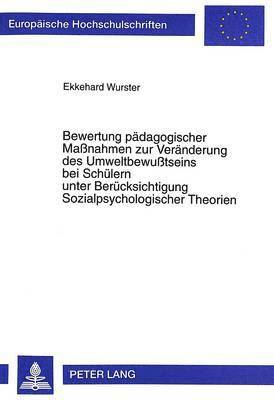 Europäische Hochschulschriften

Ekkehard Wurster

Bewertung pädagogischer Maßnahmen zur Veränderung des Umweltbewußtseins bei Schülern unter Berücksichtigung Sozialpsychologischer Theorien

PETER LANG